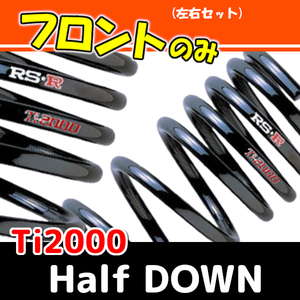 フロントのみ
（左右セット）

RS★R
Ti2000

RS★R
Ti2000

Ti2000
Half DOWN